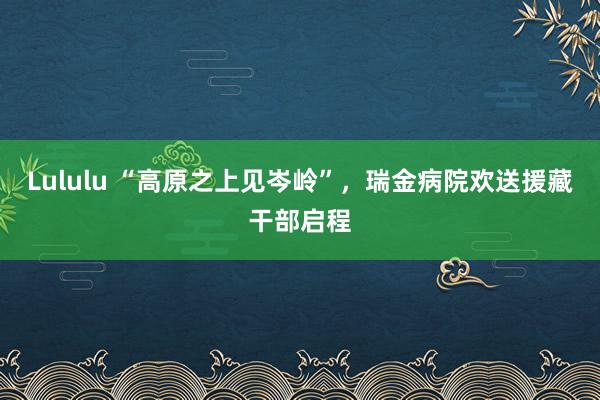 Lululu “高原之上见岑岭”，瑞金病院欢送援藏干部启程